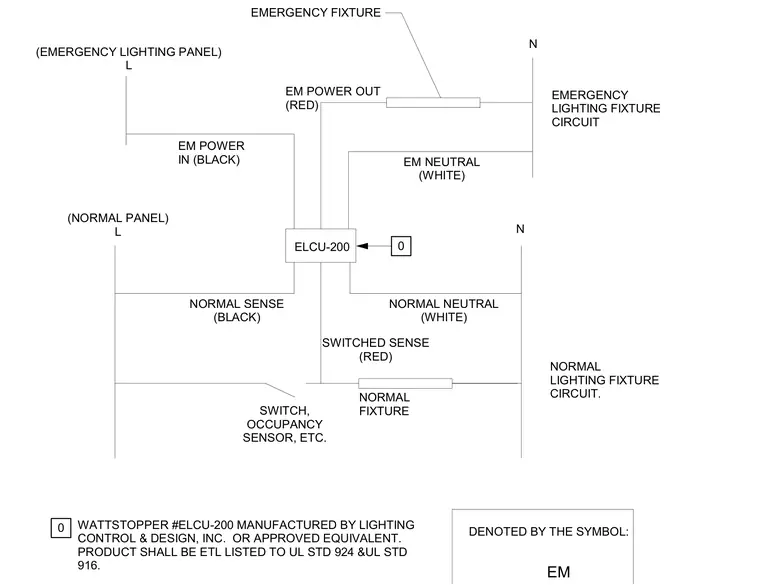 EMERGENCY FIXTURE

(EMERGENCY LIGHTING PANEL)
L

N

EM POWER OUT
(RED)

EMERGENCY
LIGHTING FIXTURE
CIRCUIT

EM POWER
IN (BLACK)

EM NEUTRAL
(WHITE)

(NORMAL PANEL)
L

N

ELCU-200

0

NORMAL SENSE
(BLACK)

NORMAL NEUTRAL
(WHITE)

SWITCHED SENSE
(RED)

NORMAL
LIGHTING FIXTURE
CIRCUIT.

NORMAL
FIXTURE

SWITCH,
OCCUPANCY
SENSOR, ETC.

0 WATTSTOPPER #ELCU-200 MANUFACTURED BY LIGHTING CONTROL & DESIGN, INC. OR APPROVED EQUIVALENT. PRODUCT SHALL BE ETL LISTED TO UL STD 924 &UL STD 916.

DENOTED BY THE SYMBOL:

EM